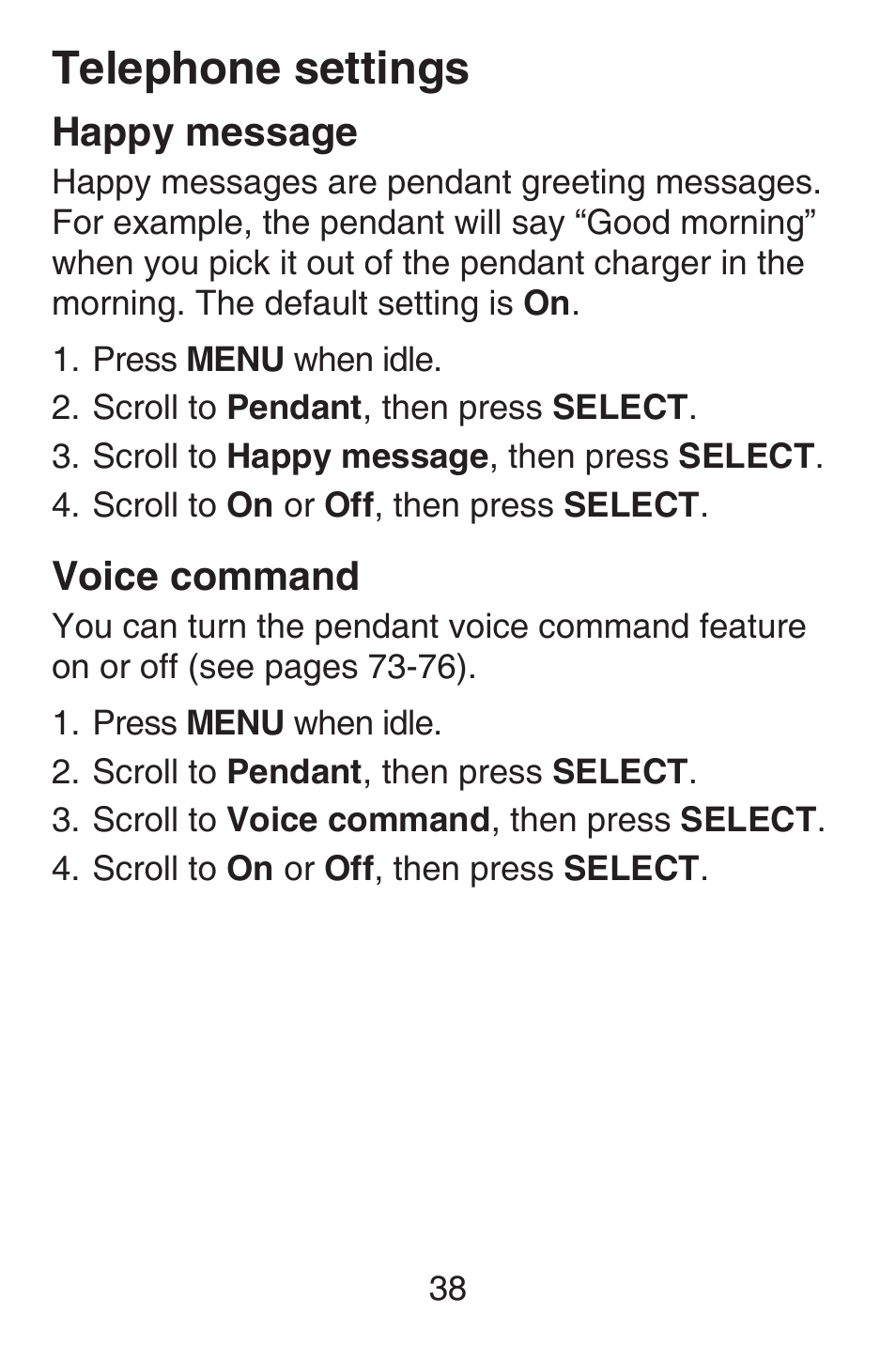 Telephone settings

Happy message

Happy messages are pendant greeting messages. For example, the pendant will say “Good morning” when you pick it out of the pendant charger in the morning. The default setting is On.

1. Press MENU when idle.
2. Scroll to Pendant, then press SELECT.
3. Scroll to Happy message, then press SELECT.
4. Scroll to On or Off, then press SELECT.

Voice command

You can turn the pendant voice command feature on or off (see pages 73-76).

1. Press MENU when idle.
2. Scroll to Pendant, then press SELECT.
3. Scroll to Voice command, then press SELECT.
4. Scroll to On or Off, then press SELECT.

38